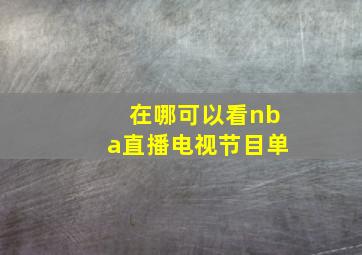 在哪可以看nba直播电视节目单